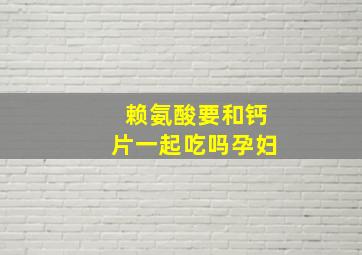 赖氨酸要和钙片一起吃吗孕妇